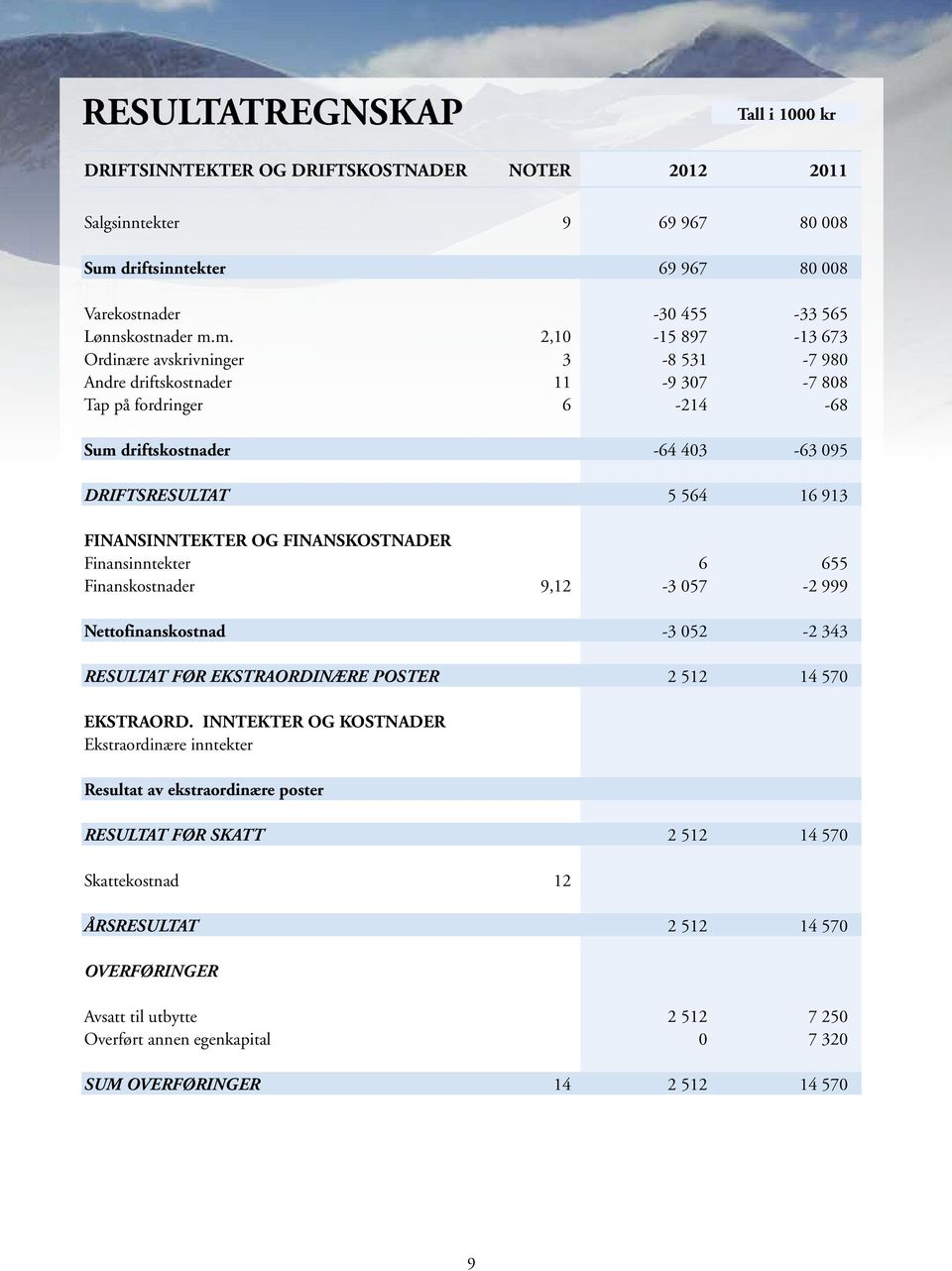 RESULTATREGNSKAP

Tall i 1000 kr

| DRIFTSINNTEKTER OG DRIFTSKOSTNADER | NOTER | 2012 | 2011 |
|---|---|---|---|
| Salgsinntekter | 9 | 69 967 | 80 008 |
| Sum driftsinntekter | | 69 967 | 80 008 |
| Varekostnader | | -30 455 | -33 565 |
| Lønnskostnader m.m. | 2,10 | -15 897 | -13 673 |
| Ordinære avskrivninger | 3 | -8 531 | -7 980 |
| Andre driftskostnader | 11 | -9 307 | -7 808 |
| Tap på fordringer | 6 | -214 | -68 |
| Sum driftskostnader | | -64 403 | -63 095 |
| DRIFTSRESULTAT | | 5 564 | 16 913 |
| FINANSINNTEKTER OG FINANSKOSTNADER | | | |
| Finansinntekter | | 6 | 655 |
| Finanskostnader | 9,12 | -3 057 | -2 999 |
| Nettofinanskostnad | | -3 052 | -2 343 |
| RESULTAT FØR EKSTRAORDINÆRE POSTER | | 2 512 | 14 570 |
| EKSTRAORD. INNTEKTER OG KOSTNADER | | | |
| Ekstraordinære inntekter | | | |
| Resultat av ekstraordinære poster | | | |
| RESULTAT FØR SKATT | | 2 512 | 14 570 |
| Skattekostnad | 12 | | |
| ÅRSRESULTAT | | 2 512 | 14 570 |
| OVERFØRINGER | | | |
| Avsatt til utbytte | | 2 512 | 7 250 |
| Overført annen egenkapital | | 0 | 7 320 |
| SUM OVERFØRINGER | 14 | 2 512 | 14 570 |

9